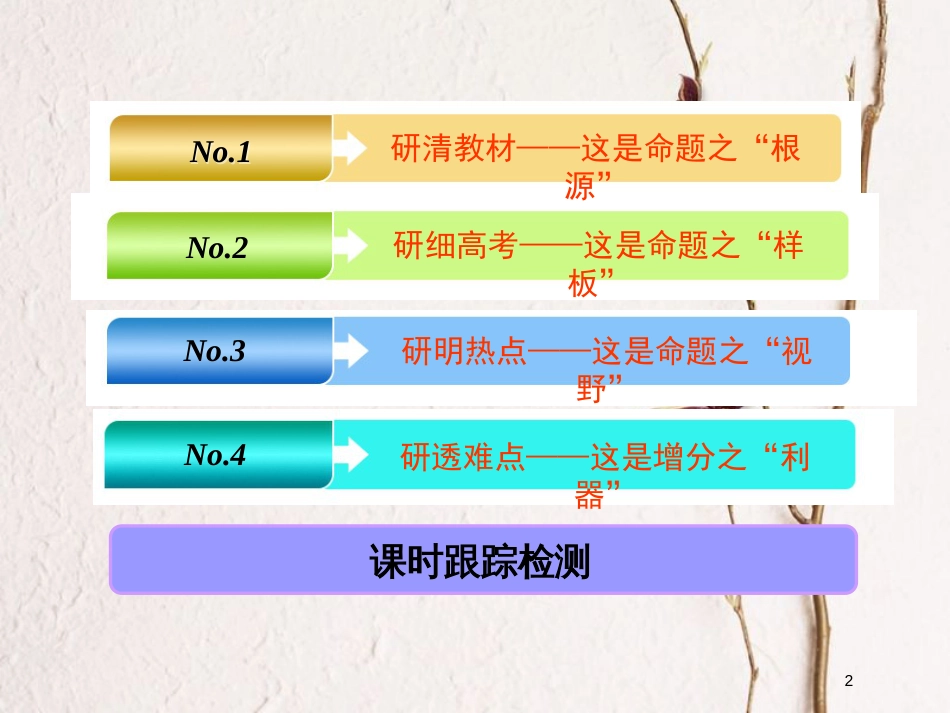 No.1

研清教材——这是命题之“根源”

No.2

研细高考——这是命题之“样板”

No.3

研明热点——这是命题之“视野”

No.4

研透难点——这是增分之“利器”

课时跟踪检测

2